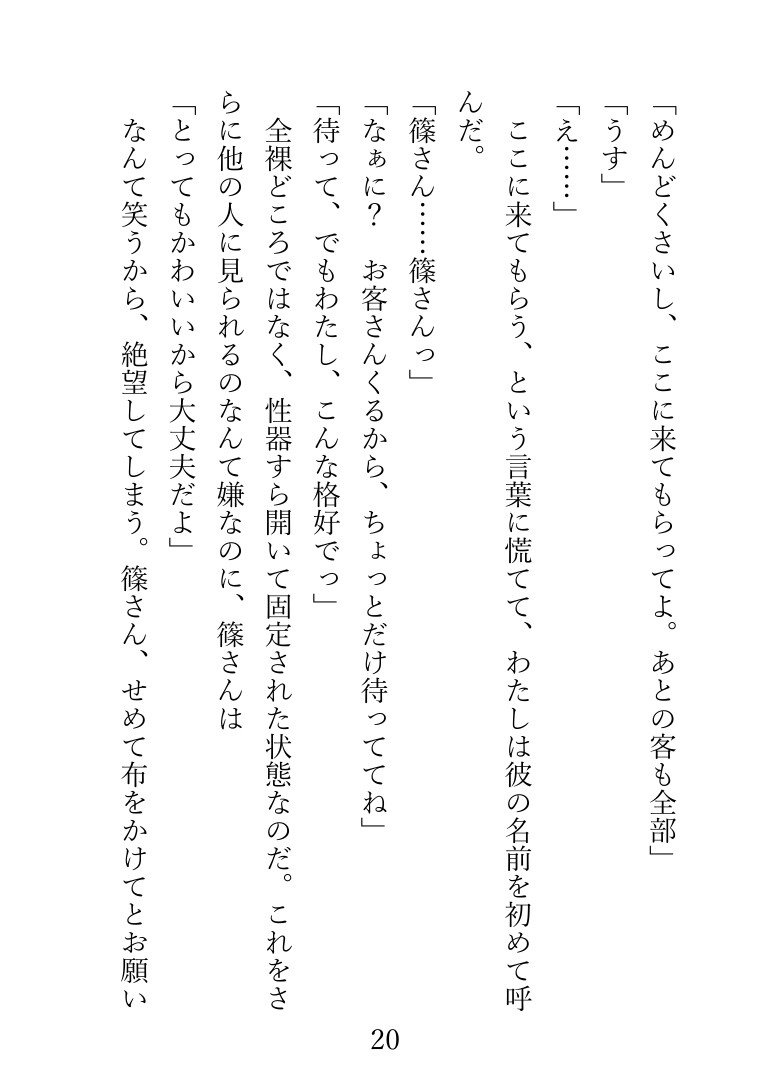 「めんどくさいし、ここに来てもらってよ。あとの客も全部」
「うす」
「え……」
ここに来てもらう、という言葉に慌てて、わたしは彼の名前を初めて呼んだ。
「篠さん……篠さんっ」
「なぁに？　お客さんくるから、ちょっとだけ待っててね」
「待って、でもわたし、こんな格好でっ」
全裸どころではなく、性器すら開いて固定された状態なのだ。これをさらに他の人に見られるのなんて嫌なのに、篠さんは
「とってもかわいいから大丈夫だよ」
なんて笑うから、絶望してしまう。篠さん、せめて布をかけてとお願い

20